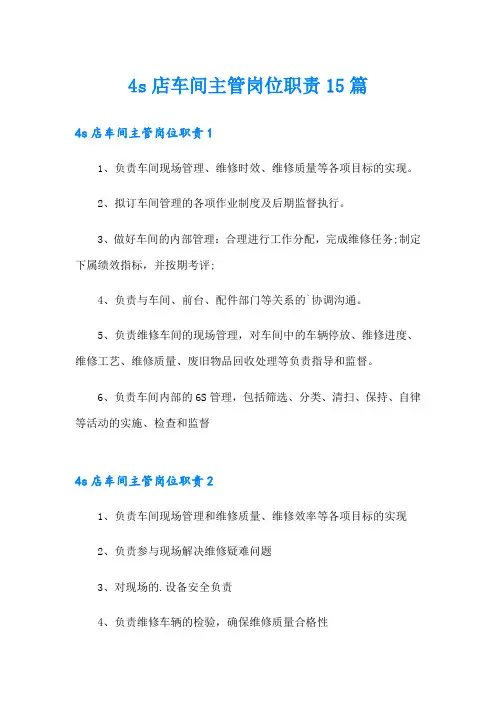 4s 店车间主管岗位职责 15 篇

4s 店车间主管岗位职责 1

1、负责车间现场管理、维修时效、维修质量等各项目标的实现。

2、拟订车间管理的各项作业制度及后期监督执行。

3、做好车间的内部管理：合理进行工作分配，完成维修任务;制定下属绩效指标，并按期考评;

4、负责与车间、前台、配件部门等关系的`协调沟通。

5、负责维修车间的现场管理，对车间中的车辆停放、维修进度、维修工艺、维修质量、废旧物品回收处理等负责指导和监督。

6、负责车间内部的 6S 管理，包括筛选、分类、清扫、保持、自律等活动的实施、检查和监督

4s 店车间主管岗位职责 2

1、负责车间现场管理和维修质量、维修效率等各项目标的实现

2、负责参与现场解决维修疑难问题

3、对现场的.设备安全负责

4、负责维修车辆的检验，确保维修质量合格性